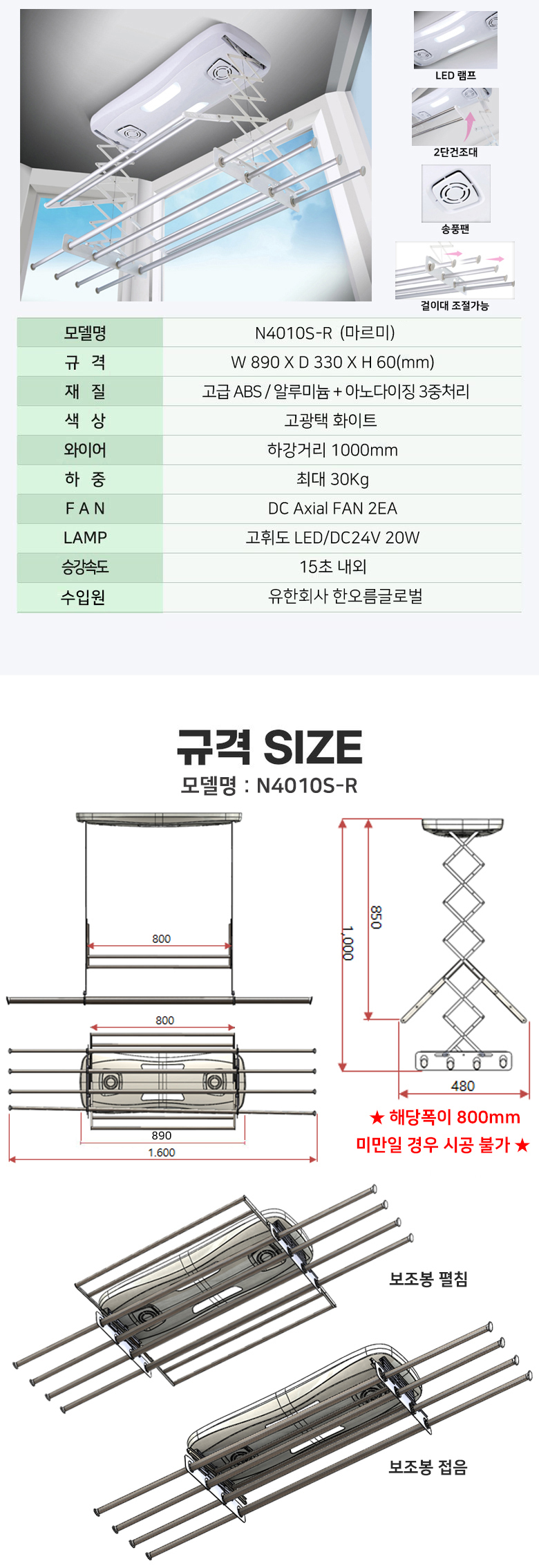 LED 램프

2단건조대

송풍팬

걸이대 조절가능

| 모델명 | N4010S-R (마르미) |
|---|---|
| 규 격 | W 890 X D 330 X H 60(mm) |
| 재 질 | 고급 ABS / 알루미늄 + 아노다이징 3중처리 |
| 색 상 | 고광택 화이트 |
| 와이어 | 하강거리 1000mm |
| 하 중 | 최대 30Kg |
| F A N | DC Axial FAN 2EA |
| LAMP | 고휘도 LED/DC24V 20W |
| 승강속도 | 15초 내외 |
| 수입원 | 유한회사 한오름글로벌 |

규격 SIZE

모델명 : N4010S-R

800

800

890

1.600

1.000

850

480

★ 해당폭이 800mm

미만일 경우 시공 불가 ★

보조봉 펼침

보조봉 접음